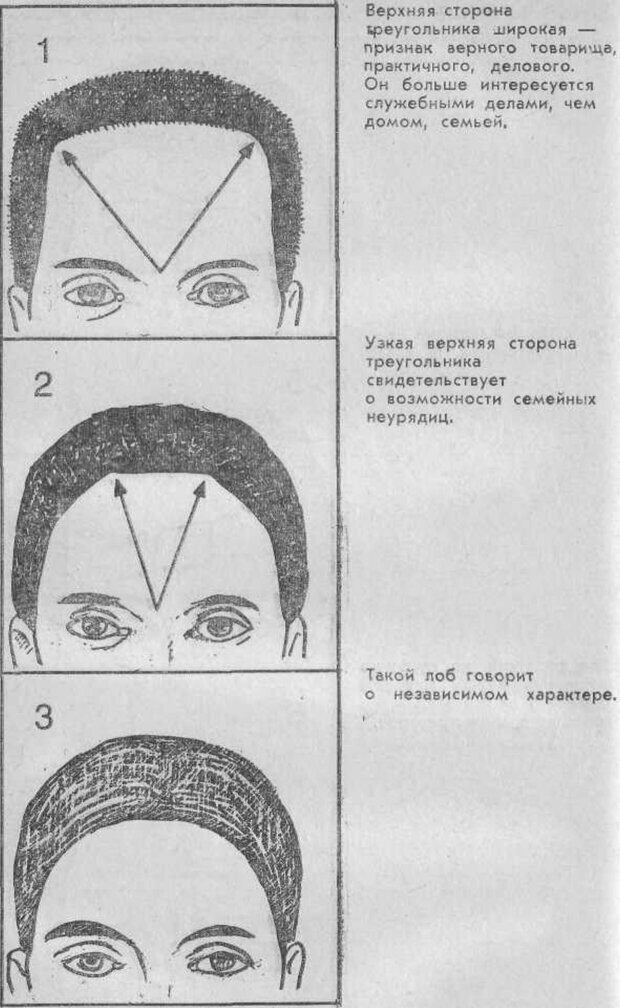 1

Верхняя сторона треугольника широкая — признак верного товарища, практичного, делового. Он больше интересуется служебными делами, чем домом, семьей.

2

Узкая верхняя сторона треугольника свидетельствует о возможности семейных неурядиц.

3

Такой лоб говорит о независимом характере.